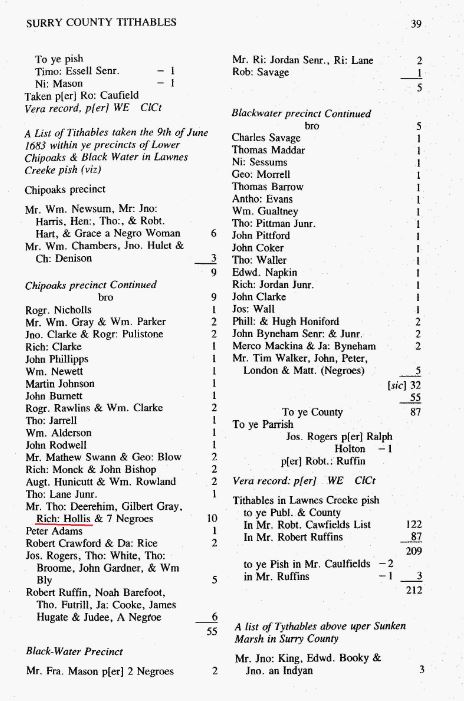 SURRY COUNTY TITHABLES 39

To ye pish
Timo: Essell Senr. – 1
Ni: Mason – 1
Taken p[er] Ro: Caufield
Vera record, p[er] WE ClCt

A List of Tithables taken the 9th of June 1683 within ye precincts of Lower Chipoaks & Black Water in Lawnes Creeke pish (viz)

Chipoaks precinct

Mr. Wm. Newsum, Mr: Jno: Harris, Hen:, Tho:, & Robt. Hart, & Grace a Negro Woman 6
Mr. Wm. Chambers, Jno. Hulet & Ch: Denison 3
9

Chipoaks precinct Continued
bro 9
Rogr. Nicholls 1
Mr. Wm. Gray & Wm. Parker 2
Jno. Clarke & Rogr: Pulistone 2
Rich: Clarke 1
John Phillipps 1
Wm. Newett 1
Martin Johnson 1
John Burnett 1
Rogr. Rawlins & Wm. Clarke 2
Tho: Jarrell 1
Wm. Alderson 1
John Rodwell 1
Mr. Mathew Swann & Geo: Blow 2
Rich: Monck & John Bishop 2
Augt. Hunicutt & Wm. Rowland 2
Tho: Lane Junr. 1
Mr. Tho: Deerehim, Gilbert Gray, Rich: Hollis & 7 Negroes 10
Peter Adams 1
Robert Crawford & Da: Rice 2
Jos. Rogers, Tho: White, Tho: Broome, John Gardner, & Wm Bly 5
Robert Ruffin, Noah Barefoot, Tho. Futrill, Ja: Cooke, James Hugate & Judee, A Negroe 6
55

Black-Water Precinct

Mr. Fra. Mason p[er] 2 Negroes 2

Mr. Ri: Jordan Senr., Ri: Lane 2
Rob: Savage 1
5

Blackwater precinct Continued
bro 5
Charles Savage 1
Thomas Maddar 1
Ni: Sessums 1
Geo: Morrell 1
Thomas Barrow 1
Antho: Evans 1
Wm. Gualtney 1
Tho: Pittman Junr. 1
John Pittford 1
John Coker 1
Tho: Waller 1
Edwd. Napkin 1
Rich: Jordan Junr. 1
John Clarke 1
Jos: Wall 1
Phill: & Hugh Honiford 2
John Byneham Senr: & Junr. 2
Merco Mackina & Ja: Byneham 2
Mr. Tim Walker, John, Peter, London & Matt. (Negroes) 5
[sic] 32
55
To ye County 87
To ye Parrish
Jos. Rogers p[er] Ralph Holton – 1
p[er] Robt.: Ruffin

Vera record: p[er] WE ClCt

Tithables in Lawnes Creeke pish to ye Publ. & County
In Mr. Robt. Cawfields List 122
In Mr. Robert Ruffins 87
209
to ye Pish in Mr. Caulfields – 2
in Mr. Ruffins – 1 3
212

A list of Tythables above uper Sunken Marsh in Surry County

Mr. Jno: King, Edwd. Booky & Jno. an Indyan 3